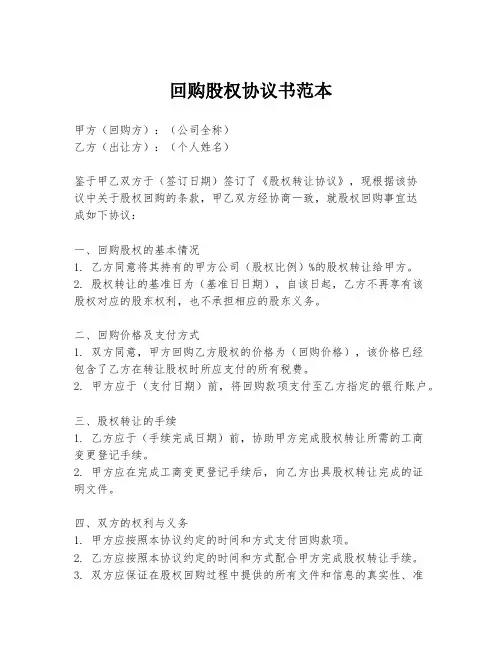 回购股权协议书范本

甲方（回购方）：（公司全称）
乙方（出让方）：（个人姓名）

鉴于甲乙双方于（签订日期）签订了《股权转让协议》，现根据该协议中关于股权回购的条款，甲乙双方经协商一致，就股权回购事宜达成如下协议：

一、回购股权的基本情况
1. 乙方同意将其持有的甲方公司（股权比例）%的股权转让给甲方。
2. 股权转让的基准日为（基准日日期），自该日起，乙方不再享有该股权对应的股东权利，也不承担相应的股东义务。

二、回购价格及支付方式
1. 双方同意，甲方回购乙方股权的价格为（回购价格），该价格已经包含了乙方在转让股权时所应支付的所有税费。
2. 甲方应于（支付日期）前，将回购款项支付至乙方指定的银行账户。

三、股权转让的手续
1. 乙方应于（手续完成日期）前，协助甲方完成股权转让所需的工商变更登记手续。
2. 甲方应在完成工商变更登记手续后，向乙方出具股权转让完成的证明文件。

四、双方的权利与义务
1. 甲方应按照本协议约定的时间和方式支付回购款项。
2. 乙方应按照本协议约定的时间和方式配合甲方完成股权转让手续。
3. 双方应保证在股权回购过程中提供的所有文件和信息的真实性、准